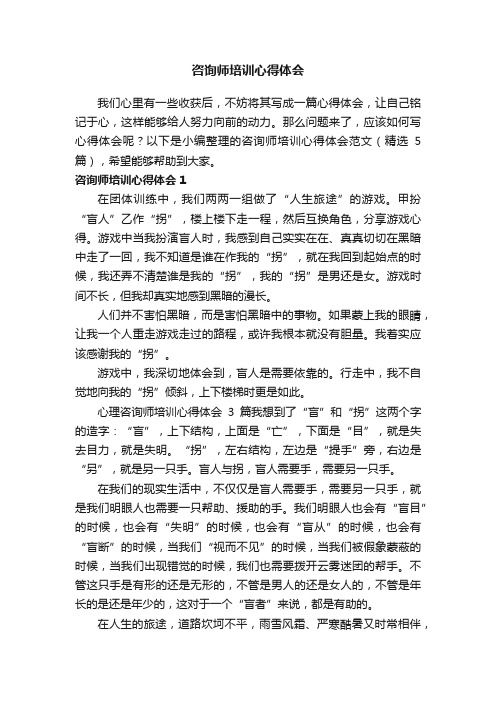 咨询师培训心得体会

我们心里有一些收获后，不妨将其写成一篇心得体会，让自己铭记于心，这样能够给人努力向前的动力。那么问题来了，应该如何写心得体会呢？以下是小编整理的咨询师培训心得体会范文（精选 5 篇），希望能够帮助到大家。

咨询师培训心得体会 1

在团体训练中，我们两两一组做了“人生旅途”的游戏。甲扮“盲人”乙作“拐”，楼上楼下走一程，然后互换角色，分享游戏心得。游戏中当我扮演盲人时，我感到自己实实在在、真真切切在黑暗中走了一回，我不知道是谁在作我的“拐”，就在我回到起始点的时候，我还弄不清楚谁是我的“拐”，我的“拐”是男还是女。游戏时间不长，但我却真实地感到黑暗的漫长。

人们并不害怕黑暗，而是害怕黑暗中的事物。如果蒙上我的眼睛，让我一个人重走游戏走过的路程，或许我根本就没有胆量。我着实应该感谢我的“拐”。

游戏中，我深切地体会到，盲人是需要依靠的。行走中，我不自觉地向我的“拐”倾斜，上下楼梯时更是如此。

心理咨询师培训心得体会 3 篇我想到了“盲”和“拐”这两个字的造字：“盲”，上下结构，上面是“亡”，下面是“目”，就是失去目力，就是失明。“拐”，左右结构，左边是“提手”旁，右边是“另”，就是另一只手。盲人与拐，盲人需要手，需要另一只手。

在我们的现实生活中，不仅仅是盲人需要手，需要另一只手，就是我们明眼人也需要一只帮助、援助的手。我们明眼人也会有“盲目”的时候，也会有“失明”的时候，也会有“盲从”的时候，也会有“盲断”的时候，当我们“视而不见”的时候，当我们被假象蒙蔽的时候，当我们出现错觉的时候，我们也需要拨开云雾迷团的帮手。不管这只手是有形的还是无形的，不管是男人的还是女人的，不管是年长的是还是年少的，这对于一个“盲者”来说，都是有助的。

在人生的旅途，道路坎坷不平，雨雪风霜、严寒酷暑又时常相伴，